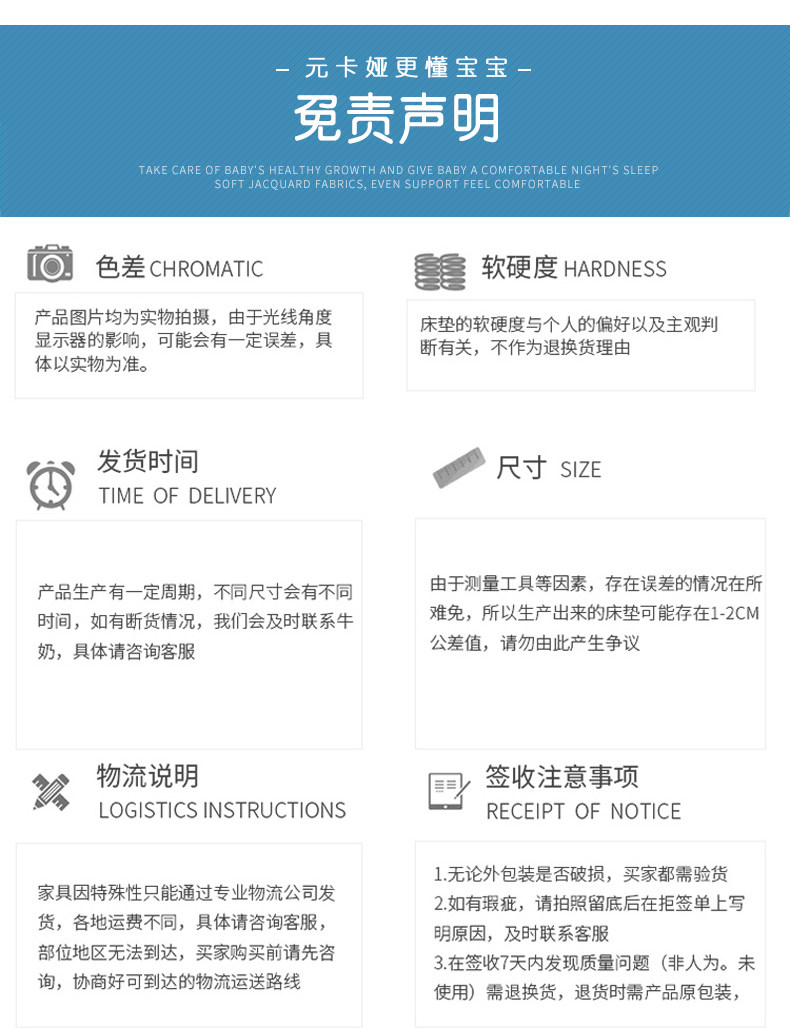 – 元卡娅更懂宝宝 –

免责声明

TAKE CARE OF BABY'S HEALTHY GROWTH AND GIVE BABY A COMFORTABLE NIGHT'S SLEEP
SOFT JACQUARD FABRICS, EVEN SUPPORT FEEL COMFORTABLE

色差 CHROMATIC

产品图片均为实物拍摄，由于光线角度显示器的影响，可能会有一定误差，具体以实物为准。

软硬度 HARDNESS

床垫的软硬度与个人的偏好以及主观判断有关，不作为退换货理由

发货时间
TIME OF DELIVERY

产品生产有一定周期，不同尺寸会有不同时间，如有断货情况，我们会及时联系牛奶，具体请咨询客服

尺寸 SIZE

由于测量工具等因素，存在误差的情况在所难免，所以生产出来的床垫可能存在1-2CM公差值，请勿由此产生争议

物流说明
LOGISTICS INSTRUCTIONS

家具因特殊性只能通过专业物流公司发货，各地运费不同，具体请咨询客服，部位地区无法到达，买家购买前请先咨询，协商好可到达的物流运送路线

签收注意事项
RECEIPT OF NOTICE

1.无论外包装是否破损，买家都需验货
2.如有瑕疵，请拍照留底后在拒签单上写明原因，及时联系客服
3.在签收7天内发现质量问题（非人为。未使用）需退换货，退货时需产品原包装，